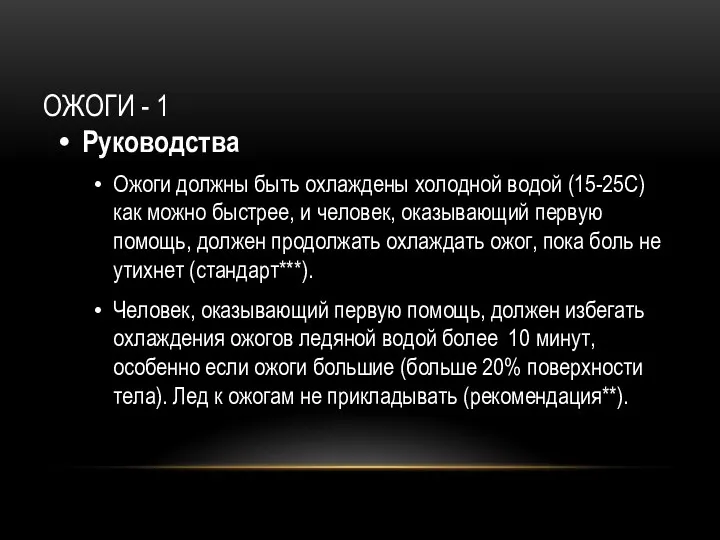 ОЖОГИ - 1

• Руководства

• Ожоги должны быть охлаждены холодной водой (15-25С) как можно быстрее, и человек, оказывающий первую помощь, должен продолжать охлаждать ожог, пока боль не утихнет (стандарт***).

• Человек, оказывающий первую помощь, должен избегать охлаждения ожогов ледяной водой более 10 минут, особенно если ожоги большие (больше 20% поверхности тела). Лед к ожогам не прикладывать (рекомендация**).